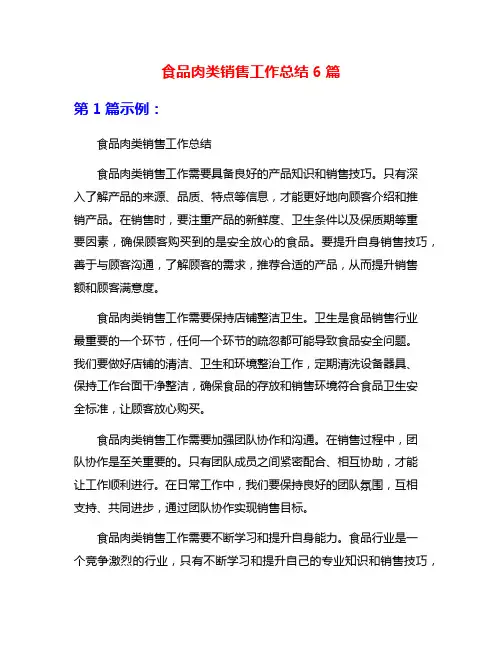 食品肉类销售工作总结 6 篇

第 1 篇示例：

食品肉类销售工作总结

食品肉类销售工作需要具备良好的产品知识和销售技巧。只有深入了解产品的来源、品质、特点等信息，才能更好地向顾客介绍和推销产品。在销售时，要注重产品的新鲜度、卫生条件以及保质期等重要因素，确保顾客购买到的是安全放心的食品。要提升自身销售技巧，善于与顾客沟通，了解顾客的需求，推荐合适的产品，从而提升销售额和顾客满意度。

食品肉类销售工作需要保持店铺整洁卫生。卫生是食品销售行业最重要的一个环节，任何一个环节的疏忽都可能导致食品安全问题。我们要做好店铺的清洁、卫生和环境整治工作，定期清洗设备器具、保持工作台面干净整洁，确保食品的存放和销售环境符合食品卫生安全标准，让顾客放心购买。

食品肉类销售工作需要加强团队协作和沟通。在销售过程中，团队协作是至关重要的。只有团队成员之间紧密配合、相互协助，才能让工作顺利进行。在日常工作中，我们要保持良好的团队氛围，互相支持、共同进步，通过团队协作实现销售目标。

食品肉类销售工作需要不断学习和提升自身能力。食品行业是一个竞争激烈的行业，只有不断学习和提升自己的专业知识和销售技巧，